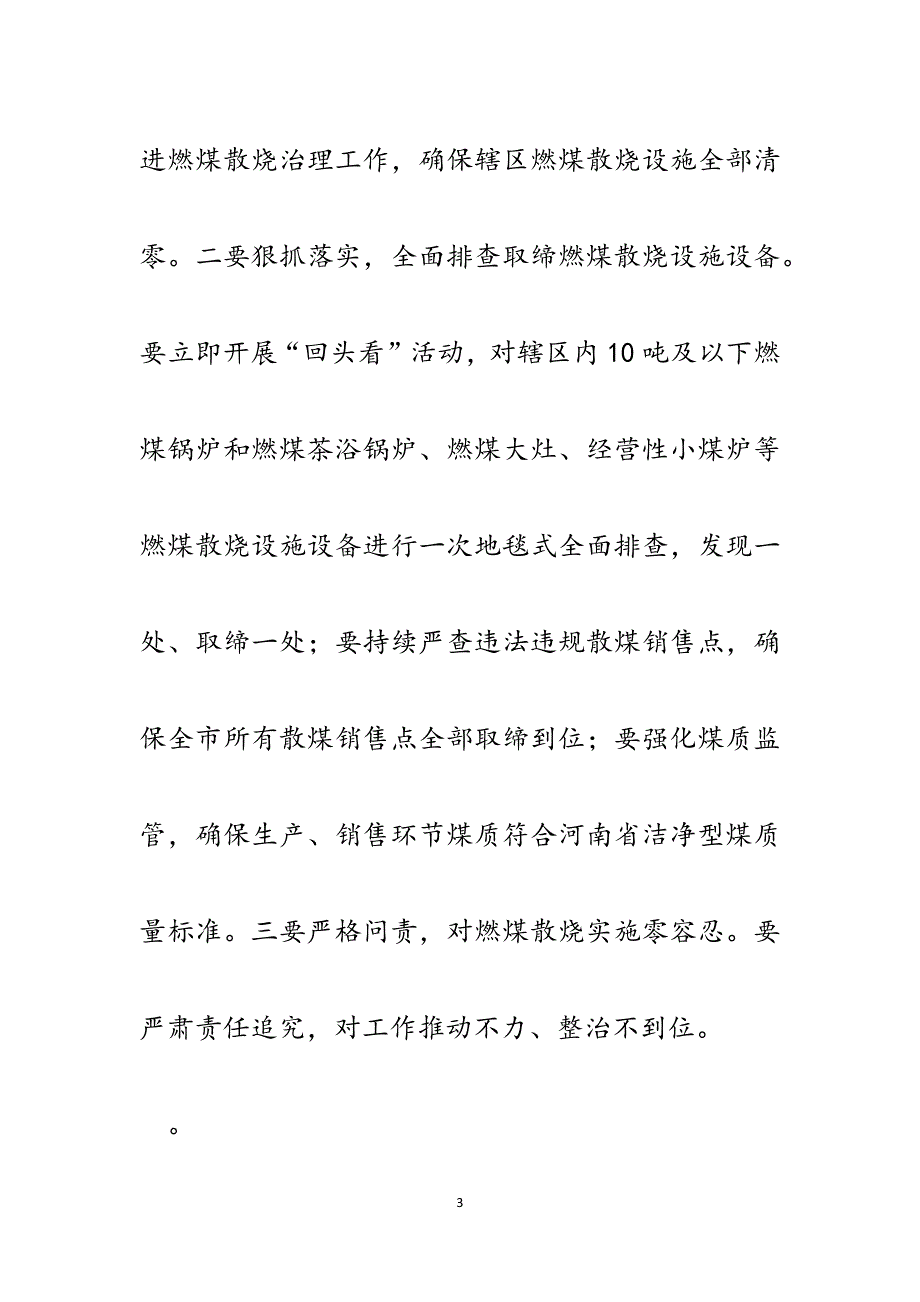 进燃煤散烧治理工作，确保辖区燃煤散烧设施全部清零。二要狠抓落实，全面排查取缔燃煤散烧设施设备。要立即开展“回头看”活动，对辖区内10吨及以下燃煤锅炉和燃煤茶浴锅炉、燃煤大灶、经营性小煤炉等燃煤散烧设施设备进行一次地毯式全面排查，发现一处、取缔一处；要持续严查违法违规散煤销售点，确保全市所有散煤销售点全部取缔到位；要强化煤质监管，确保生产、销售环节煤质符合河南省洁净型煤质量标准。三要严格问责，对燃煤散烧实施零容忍。要严肃责任追究，对工作推动不力、整治不到位。

。

3